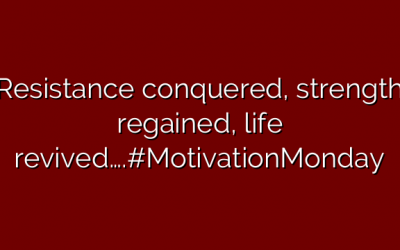 Resistance conquered, strength regained, life revived....#MotivationMonday